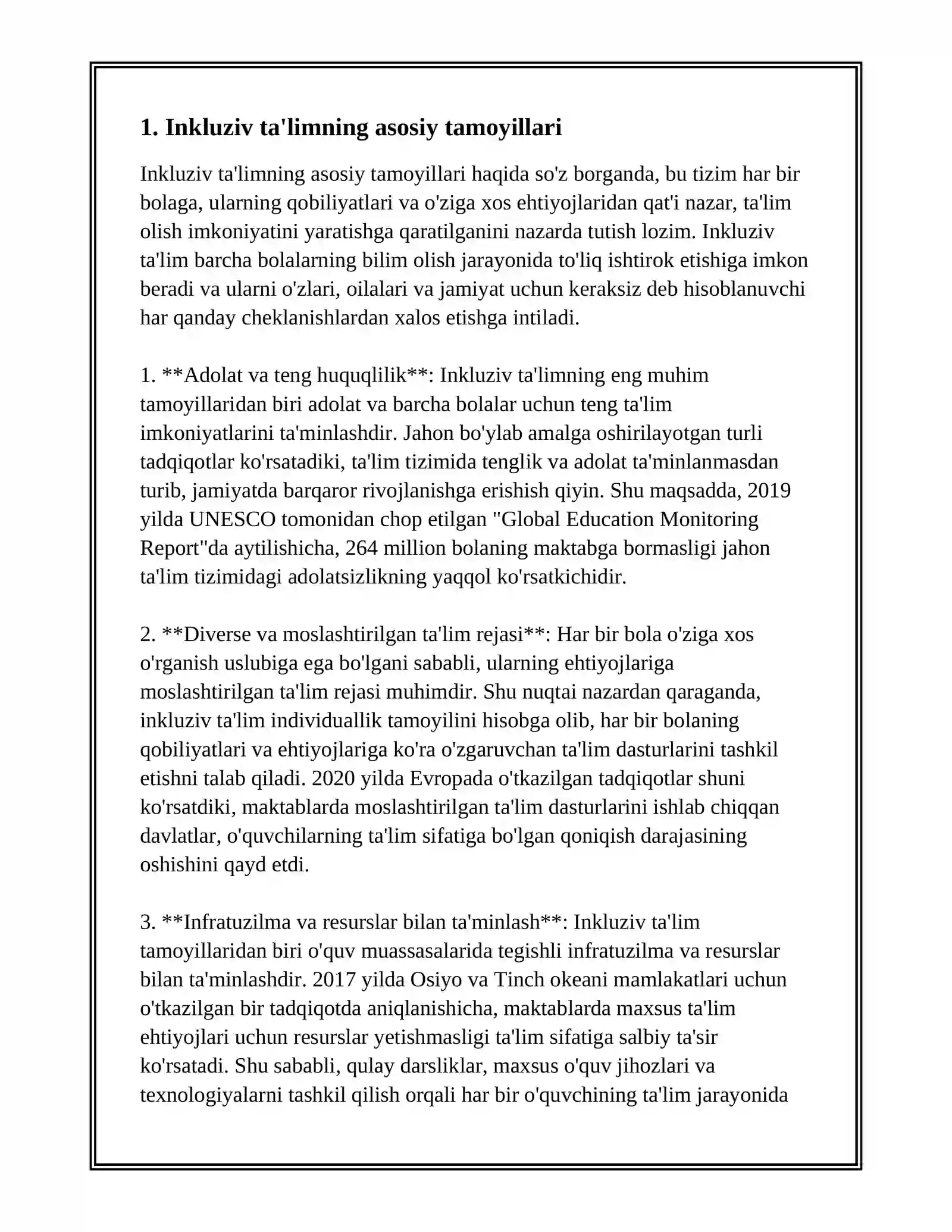 1. Inkluziv ta'limning asosiy tamoyillari

Inkluziv ta'limning asosiy tamoyillari haqida so'z borganda, bu tizim har bir bolaga, ularning qobiliyatlari va o'ziga xos ehtiyojlaridan qat'i nazar, ta'lim olish imkoniyatini yaratishga qaratilganini nazarda tutish lozim. Inkluziv ta'lim barcha bolalarning bilim olish jarayonida to'liq ishtirok etishiga imkon beradi va ularni o'zlari, oilalari va jamiyat uchun keraksiz deb hisoblanuvchi har qanday cheklanishlardan xalos etishga intiladi.

1. **Adolat va teng huquqlilik**: Inkluziv ta'limning eng muhim tamoyillaridan biri adolat va barcha bolalar uchun teng ta'lim imkoniyatlarini ta'minlashdir. Jahon bo'ylab amalga oshirilayotgan turli tadqiqotlar ko'rsatadiki, ta'lim tizimida tenglik va adolat ta'minlanmasdan turib, jamiyatda barqaror rivojlanishga erishish qiyin. Shu maqsadda, 2019 yilda UNESCO tomonidan chop etilgan "Global Education Monitoring Report"da aytilishicha, 264 million bolaning maktabga bormasligi jahon ta'lim tizimidagi adolatsizlikning yaqqol ko'rsatkichidir.

2. **Diverse va moslashtirilgan ta'lim rejasi**: Har bir bola o'ziga xos o'rganish uslubiga ega bo'lgani sababli, ularning ehtiyojlariga moslashtirilgan ta'lim rejasi muhimdir. Shu nuqtai nazardan qaraganda, inkluziv ta'lim individuallik tamoyilini hisobga olib, har bir bolaning qobiliyatlari va ehtiyojlariga ko'ra o'zgaruvchan ta'lim dasturlarini tashkil etishni talab qiladi. 2020 yilda Evropada o'tkazilgan tadqiqotlar shuni ko'rsatdiki, maktablarda moslashtirilgan ta'lim dasturlarini ishlab chiqqan davlatlar, o'quvchilarning ta'lim sifatiga bo'lgan qoniqish darajasining oshishini qayd etdi.

3. **Infratuzilma va resurslar bilan ta'minlash**: Inkluziv ta'lim tamoyillaridan biri o'quv muassasalarida tegishli infratuzilma va resurslar bilan ta'minlashdir. 2017 yilda Osiyo va Tinch okeani mamlakatlari uchun o'tkazilgan bir tadqiqotda aniqlanishicha, maktablarda maxsus ta'lim ehtiyojlari uchun resurslar yetishmasligi ta'lim sifatiga salbiy ta'sir ko'rsatadi. Shu sababli, qulay darsliklar, maxsus o'quv jihozlari va texnologiyalarni tashkil qilish orqali har bir o'quvchining ta'lim jarayonida